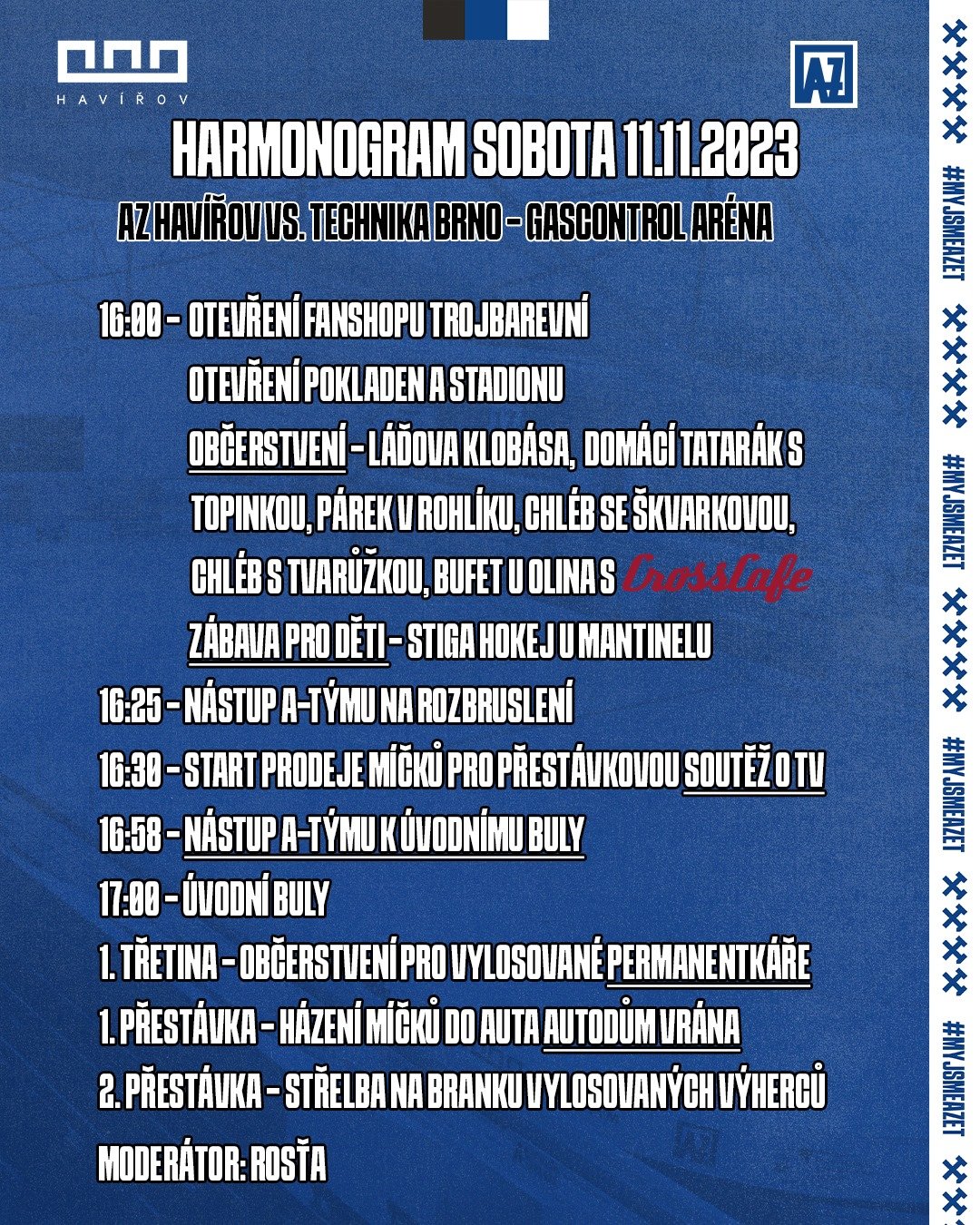 HAVÍŘOV

AZ

HARMONOGRAM SOBOTA 11.11.2023

AZ HAVÍŘOV VS. TECHNIKA BRNO - GASCONTROL ARÉNA

16:00 - OTEVŘENÍ FANSHOPU TROJBAREVNÍ
OTEVŘENÍ POKLADEN A STADIONU
OBČERSTVENÍ - LÁĎOVA KLOBÁSA, DOMÁCÍ TATARÁK S TOPINKOU, PÁREK V ROHLÍKU, CHLÉB SE ŠKVARKOVOU, CHLÉB S TVARŮŽKOU, BUFET U OLINA S CrossCafe
ZÁBAVA PRO DĚTI - STIGA HOKEJ U MANTINELU
16:25 - NÁSTUP A-TÝMU NA ROZBRUSLENÍ
16:30 - START PRODEJE MÍČKŮ PRO PŘESTÁVKOVOU SOUTĚŽ O TV
16:58 - NÁSTUP A-TÝMU K ÚVODNÍMU BULY
17:00 - ÚVODNÍ BULY
1. TŘETINA - OBČERSTVENÍ PRO VYLOSOVANÉ PERMANENTKÁŘE
1. PŘESTÁVKA - HÁZENÍ MÍČKŮ DO AUTA AUTODŮM VRÁNA
2. PŘESTÁVKA - STŘELBA NA BRANKU VYLOSOVANÝCH VÝHERCŮ
MODERÁTOR: ROSŤA

#MYJSMEAZET